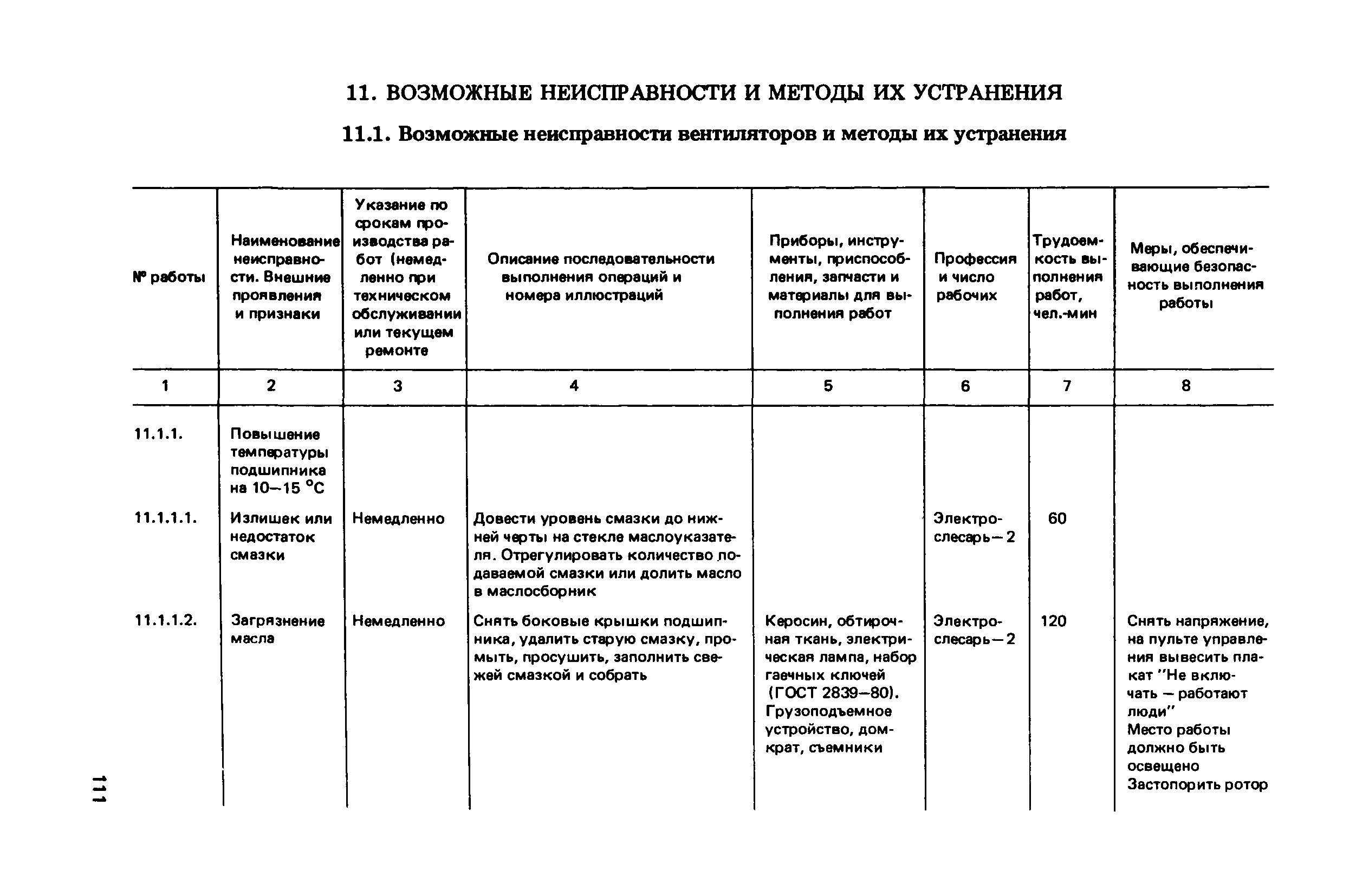 11. ВОЗМОЖНЫЕ НЕИСПРАВНОСТИ И МЕТОДЫ ИХ УСТРАНЕНИЯ

11.1. Возможные неисправности вентиляторов и методы их устранения

| № работы | Наименование неисправности. Внешние проявления и признаки | Указание по срокам производства работ (немедленно при техническом обслуживании или текущем ремонте | Описание последовательности выполнения операций и номера иллюстраций | Приборы, инструменты, приспособления, запчасти и материалы для выполнения работ | Профессия и число рабочих | Трудоемкость выполнения работ, чел.-мин | Меры, обеспечивающие безопасность выполнения работы |
|---|---|---|---|---|---|---|---|
| 1 | 2 | 3 | 4 | 5 | 6 | 7 | 8 |
| 11.1.1. | Повышение температуры подшипника на 10—15 °С | | | | | | |
| 11.1.1.1. | Излишек или недостаток смазки | Немедленно | Довести уровень смазки до нижней черты на стекле маслоуказателя. Отрегулировать количество подаваемой смазки или долить масло в маслосборник | | Электрослесарь—2 | 60 | |
| 11.1.1.2. | Загрязнение масла | Немедленно | Снять боковые крышки подшипника, удалить старую смазку, промыть, просушить, заполнить свежей смазкой и собрать | Керосин, обтирочная ткань, электрическая лампа, набор гаечных ключей (ГОСТ 2839—80). Грузоподъемное устройство, домкрат, съемники | Электрослесарь—2 | 120 | Снять напряжение, на пульте управления вывесить плакат "Не включать — работают люди" Место работы должно быть освещено Застопорить ротор |

111